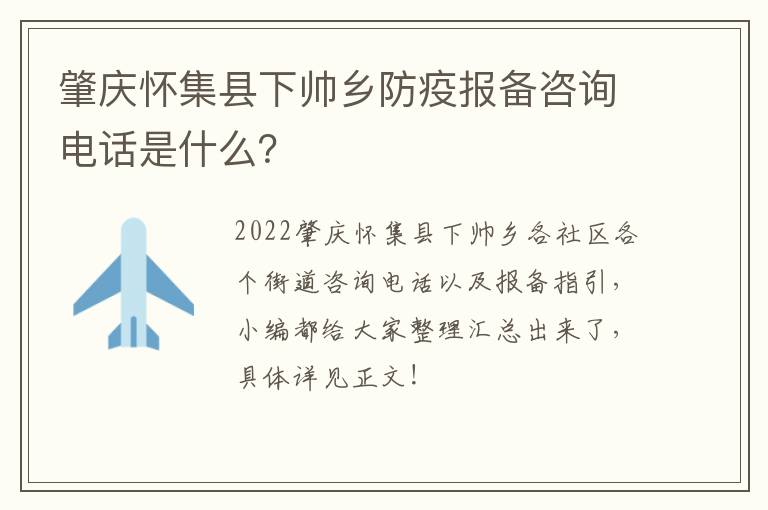 肇庆怀集县下帅乡防疫报备咨询电话是什么?

2022肇庆怀集县下帅乡各社区各个街道咨询电话以及报备指引，小编都给大家整理汇总出来了，具体详见正文！